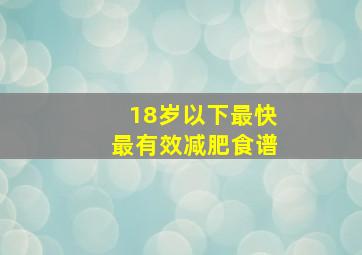 18岁以下最快
最有效减肥食谱